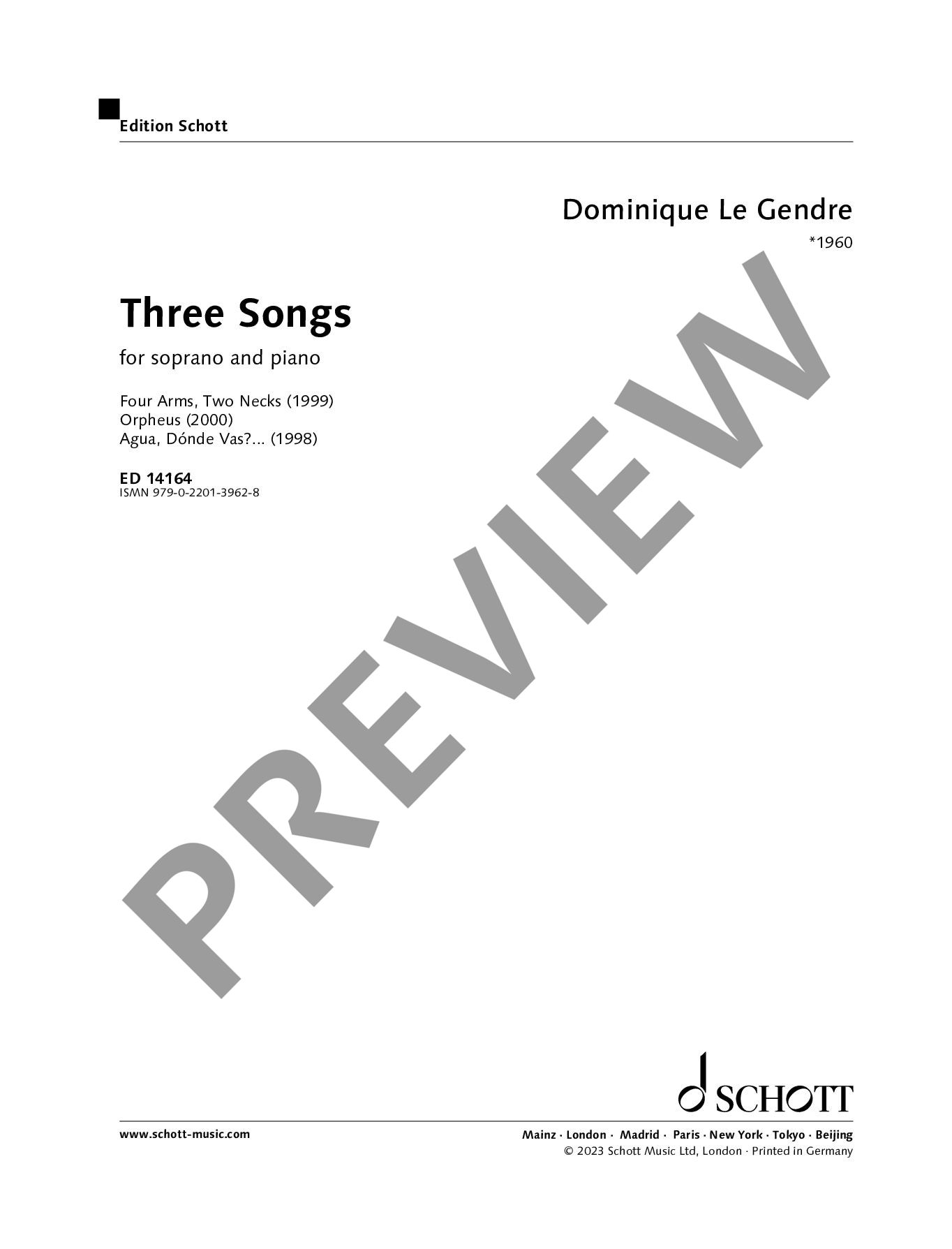 Edition Schott

Dominique Le Gendre
*1960

Three Songs

for soprano and piano

Four Arms, Two Necks (1999)
Orpheus (2000)
Agua, Dónde Vas?... (1998)

ED 14164
ISMN 979-0-2201-3962-8

SCHOTT

www.schott-music.com

Mainz · London · Madrid · Paris · New York · Tokyo · Beijing
© 2023 Schott Music Ltd, London · Printed in Germany

PREVIEW